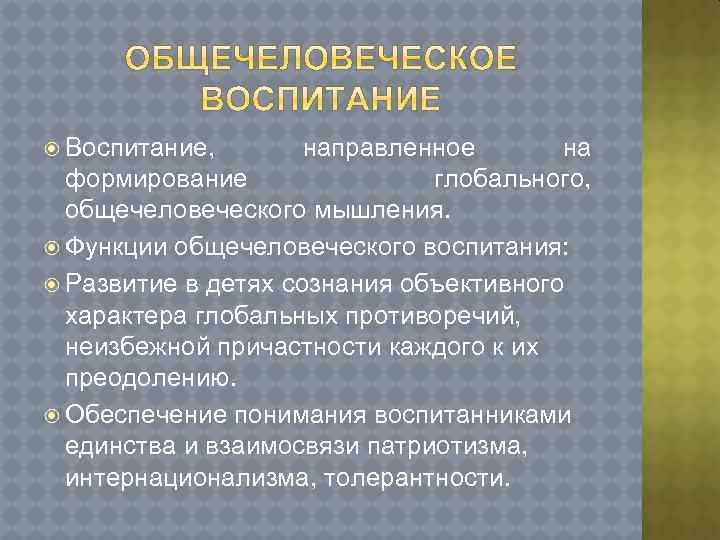 ОБЩЕЧЕЛОВЕЧЕСКОЕ ВОСПИТАНИЕ

Воспитание, направленное на формирование глобального, общечеловеческого мышления.

Функции общечеловеческого воспитания:

Развитие в детях сознания объективного характера глобальных противоречий, неизбежной причастности каждого к их преодолению.

Обеспечение понимания воспитанниками единства и взаимосвязи патриотизма, интернационализма, толерантности.